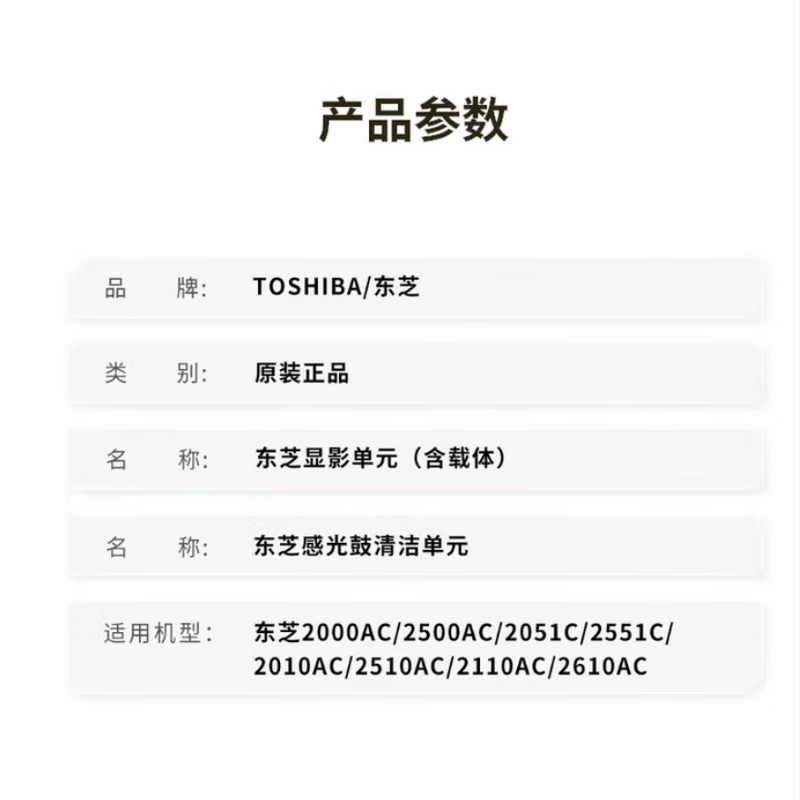 产品参数

品　牌: TOSHIBA/东芝

类　别: 原装正品

名　称: 东芝显影单元（含载体）

名　称: 东芝感光鼓清洁单元

适用机型: 东芝2000AC/2500AC/2051C/2551C/2010AC/2510AC/2110AC/2610AC